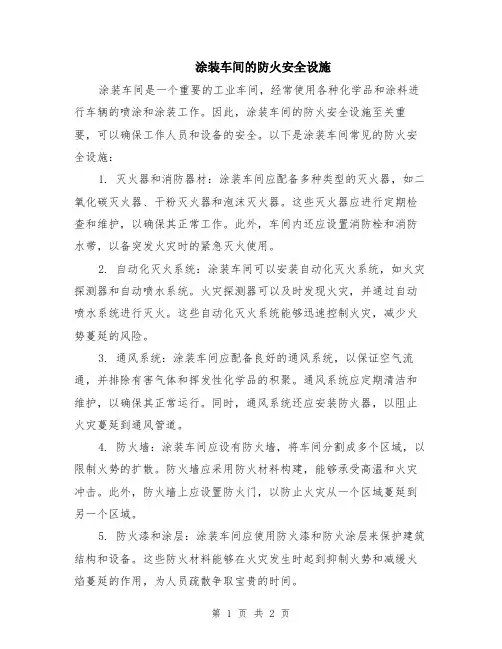 涂装车间的防火安全设施

涂装车间是一个重要的工业车间，经常使用各种化学品和涂料进行车辆的喷涂和涂装工作。因此，涂装车间的防火安全设施至关重要，可以确保工作人员和设备的安全。以下是涂装车间常见的防火安全设施：

1. 灭火器和消防器材：涂装车间应配备多种类型的灭火器，如二氧化碳灭火器、干粉灭火器和泡沫灭火器。这些灭火器应进行定期检查和维护，以确保其正常工作。此外，车间内还应设置消防栓和消防水带，以备突发火灾时的紧急灭火使用。

2. 自动化灭火系统：涂装车间可以安装自动化灭火系统，如火灾探测器和自动喷水系统。火灾探测器可以及时发现火灾，并通过自动喷水系统进行灭火。这些自动化灭火系统能够迅速控制火灾，减少火势蔓延的风险。

3. 通风系统：涂装车间应配备良好的通风系统，以保证空气流通，并排除有害气体和挥发性化学品的积聚。通风系统应定期清洁和维护，以确保其正常运行。同时，通风系统还应安装防火器，以阻止火灾蔓延到通风管道。

4. 防火墙：涂装车间应设有防火墙，将车间分割成多个区域，以限制火势的扩散。防火墙应采用防火材料构建，能够承受高温和火灾冲击。此外，防火墙上应设置防火门，以防止火灾从一个区域蔓延到另一个区域。

5. 防火漆和涂层：涂装车间应使用防火漆和防火涂层来保护建筑结构和设备。这些防火材料能够在火灾发生时起到抑制火势和减缓火焰蔓延的作用，为人员疏散争取宝贵的时间。

第 1 页 共 2 页